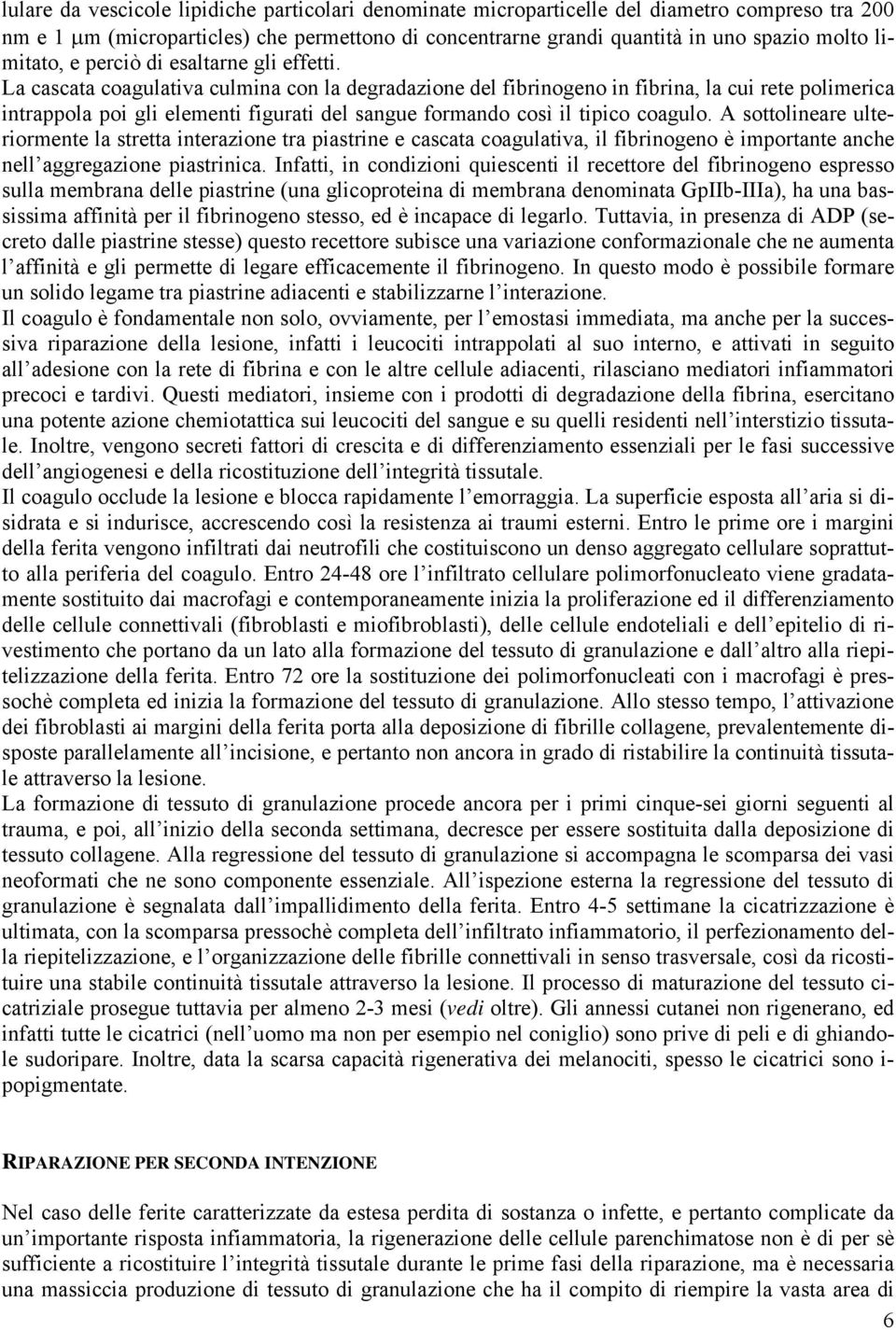 lulare da vescicole lipidiche particolari denominate microparticelle del diametro compreso tra 200 nm e 1 μm (microparticles) che permettono di concentrarne grandi quantità in uno spazio molto limitato, e perciò di esaltarne gli effetti.
La cascata coagulativa culmina con la degradazione del fibrinogeno in fibrina, la cui rete polimerica intrappola poi gli elementi figurati del sangue formando così il tipico coagulo. A sottolineare ulteriormente la stretta interazione tra piastrine e cascata coagulativa, il fibrinogeno è importante anche nell'aggregazione piastrinica. Infatti, in condizioni quiescenti il recettore del fibrinogeno espresso sulla membrana delle piastrine (una glicoproteina di membrana denominata GpIIb-IIIa), ha una bassissima affinità per il fibrinogeno stesso, ed è incapace di legarlo. Tuttavia, in presenza di ADP (secreto dalle piastrine stesse) questo recettore subisce una variazione conformazionale che ne aumenta l'affinità e gli permette di legare efficacemente il fibrinogeno. In questo modo è possibile formare un solido legame tra piastrine adiacenti e stabilizzarne l'interazione.
Il coagulo è fondamentale non solo, ovviamente, per l'emostasi immediata, ma anche per la successiva riparazione della lesione, infatti i leucociti intrappolati al suo interno, e attivati in seguito all'adesione con la rete di fibrina e con le altre cellule adiacenti, rilasciano mediatori infiammatori precoci e tardivi. Questi mediatori, insieme con i prodotti di degradazione della fibrina, esercitano una potente azione chemiotattica sui leucociti del sangue e su quelli residenti nell'interstizio tissutale. Inoltre, vengono secreti fattori di crescita e di differenziamento essenziali per le fasi successive dell'angiogenesi e della ricostituzione dell'integrità tissutale.
Il coagulo occlude la lesione e blocca rapidamente l'emorraggia. La superficie esposta all'aria si disidrata e si indurisce, accrescendo così la resistenza ai traumi esterni. Entro le prime ore i margini della ferita vengono infiltrati dai neutrofili che costituiscono un denso aggregato cellulare soprattutto alla periferia del coagulo. Entro 24-48 ore l'infiltrato cellulare polimorfonucleato viene gradatamente sostituito dai macrofagi e contemporaneamente inizia la proliferazione ed il differenziamento delle cellule connettivali (fibroblasti e miofibroblasti), delle cellule endoteliali e dell'epitelio di rivestimento che portano da un lato alla formazione del tessuto di granulazione e dall'altro alla riepitelizzazione della ferita. Entro 72 ore la sostituzione dei polimorfonucleati con i macrofagi è pressochè completa ed inizia la formazione del tessuto di granulazione. Allo stesso tempo, l'attivazione dei fibroblasti ai margini della ferita porta alla deposizione di fibrille collagene, prevalentemente disposte parallelamente all'incisione, e pertanto non ancora in grado di ristabilire la continuità tissutale attraverso la lesione.
La formazione di tessuto di granulazione procede ancora per i primi cinque-sei giorni seguenti al trauma, e poi, all'inizio della seconda settimana, decresce per essere sostituita dalla deposizione di tessuto collagene. Alla regressione del tessuto di granulazione si accompagna le scomparsa dei vasi neoformati che ne sono componente essenziale. All'ispezione esterna la regressione del tessuto di granulazione è segnalata dall'impallidimento della ferita. Entro 4-5 settimane la cicatrizzazione è ultimata, con la scomparsa pressochè completa dell'infiltrato infiammatorio, il perfezionamento della riepitelizzazione, e l'organizzazione delle fibrille connettivali in senso trasversale, così da ricostituire una stabile continuità tissutale attraverso la lesione. Il processo di maturazione del tessuto cicatriziale prosegue tuttavia per almeno 2-3 mesi (vedi oltre). Gli annessi cutanei non rigenerano, ed infatti tutte le cicatrici (nell'uomo ma non per esempio nel coniglio) sono prive di peli e di ghiandole sudoripare. Inoltre, data la scarsa capacità rigenerativa dei melanociti, spesso le cicatrici sono ipopigmentate.

RIPARAZIONE PER SECONDA INTENZIONE

Nel caso delle ferite caratterizzate da estesa perdita di sostanza o infette, e pertanto complicate da un'importante risposta infiammatoria, la rigenerazione delle cellule parenchimatose non è di per sè sufficiente a ricostituire l'integrità tissutale durante le prime fasi della riparazione, ma è necessaria una massiccia produzione di tessuto di granulazione che ha il compito di riempire la vasta area di

6